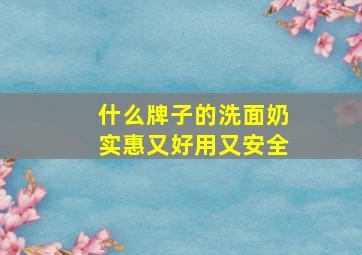 什么牌子的洗面奶
实惠又好用又安全